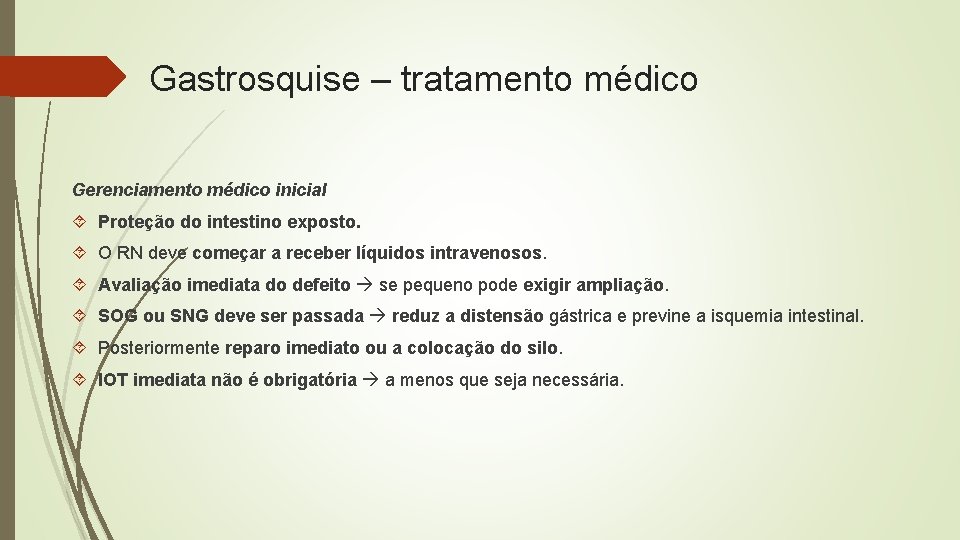 Gastrosquise – tratamento médico

Gerenciamento médico inicial

Proteção do intestino exposto.

O RN deve começar a receber líquidos intravenosos.

Avaliação imediata do defeito → se pequeno pode exigir ampliação.

SOG ou SNG deve ser passada → reduz a distensão gástrica e previne a isquemia intestinal.

Posteriormente reparo imediato ou a colocação do silo.

IOT imediata não é obrigatória → a menos que seja necessária.